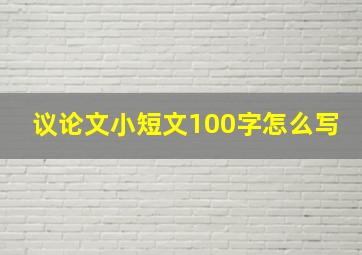 议论文小短文100字怎么写